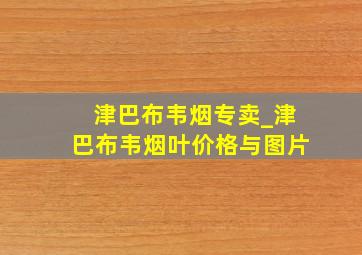 津巴布韦烟专卖_津巴布韦烟叶价格与图片